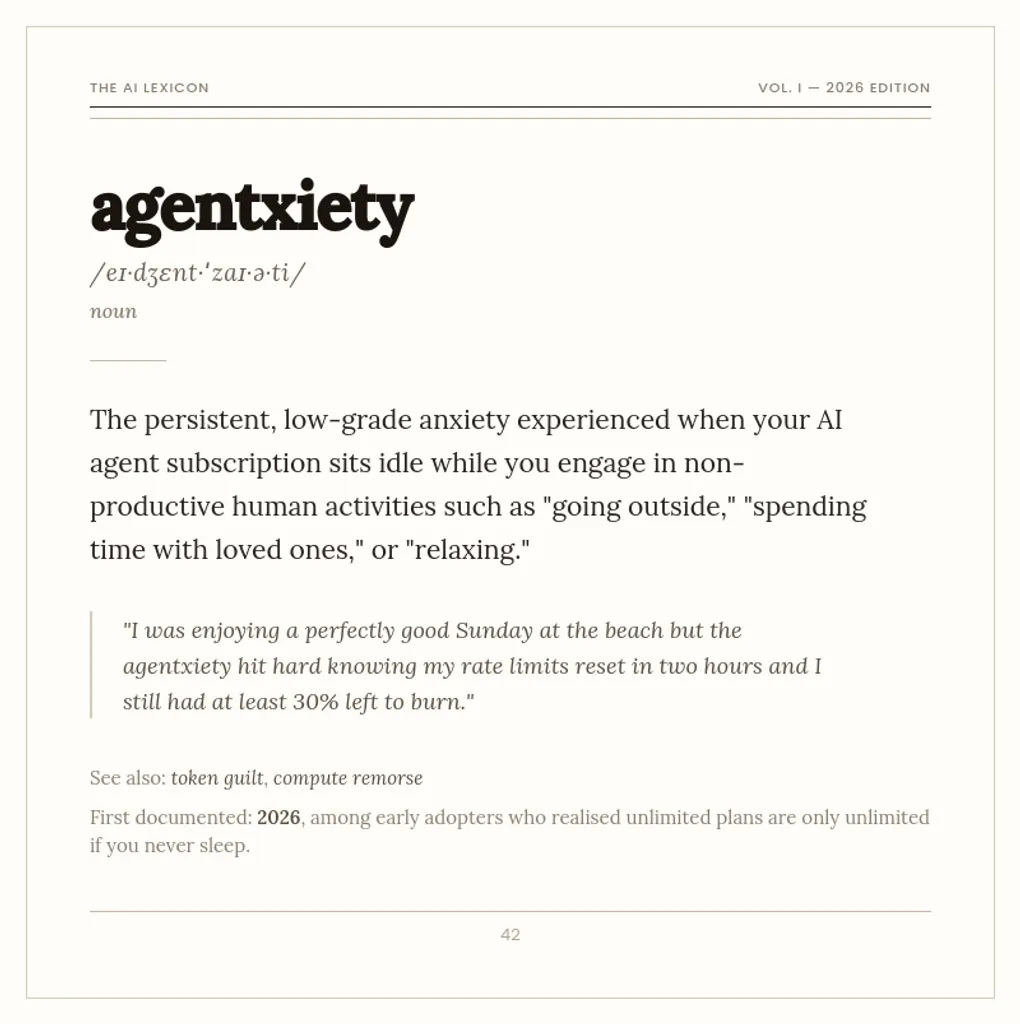 THE AI LEXICON

VOL. I — 2026 EDITION

agentxiety

/eɪ·dʒɛnt·ˈzaɪ·ə·ti/

noun

The persistent, low-grade anxiety experienced when your AI agent subscription sits idle while you engage in non-productive human activities such as "going outside," "spending time with loved ones," or "relaxing."

"I was enjoying a perfectly good Sunday at the beach but the agentxiety hit hard knowing my rate limits reset in two hours and I still had at least 30% left to burn."

See also: token guilt, compute remorse

First documented: 2026, among early adopters who realised unlimited plans are only unlimited if you never sleep.

42